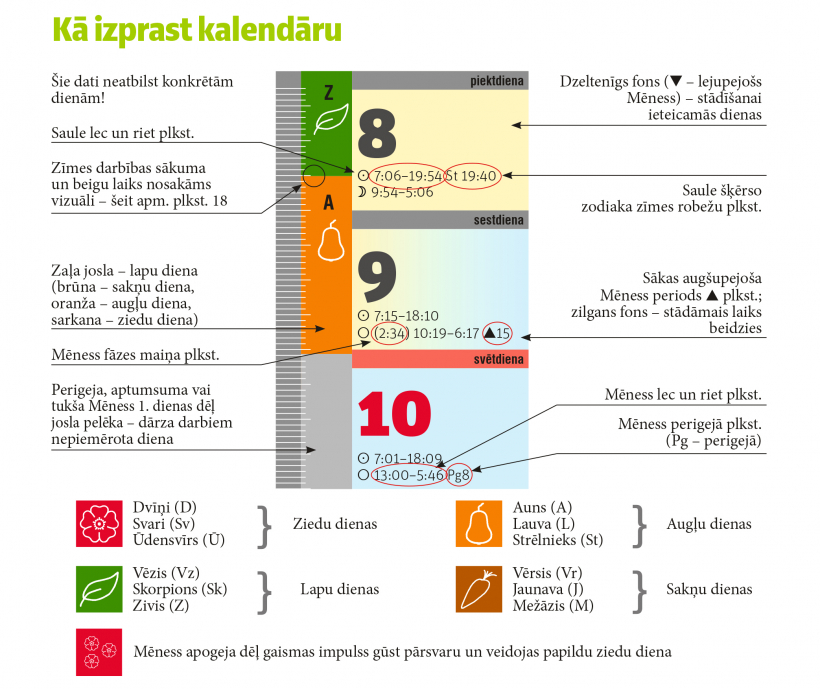 Kā izprast kalendāru

Šie dati neatbilst konkrētām dienām!

Saule lec un riet plkst.

Zīmes darbības sākuma un beigu laiks nosakāms vizuāli – šeit apm. plkst. 18

Zaļa josla – lapu diena (brūna – sakņu diena, oranža – augļu diena, sarkana – ziedu diena)

Mēness fāzes maiņa plkst.

Perigeja, aptumsuma vai tukša Mēness 1. dienas dēļ josla pelēka – dārza darbiem nepiemērota diena

Z

A

piektdiena

8

☉ 7:06–19:54 St 19:40
☽ 9:54–5:06

sestdiena

9

☉ 7:15–18:10
○ (2:34) 10:19–6:17 ▲15

svētdiena

10

☉ 7:01–18:09
○ 13:00–5:46 Pg8

Dzeltenīgs fons (▼ – lejupejošs Mēness) – stādīšanai ieteicamās dienas

Saule šķērso zodiaka zīmes robežu plkst.

Sākas augšupejoša Mēness periods ▲ plkst.; zilgans fons – stādāmais laiks beidzies

Mēness lec un riet plkst.

Mēness perigejā plkst. (Pg – perigejā)

Dvīņi (D)
Svari (Sv)
Ūdensvīrs (Ū)
Ziedu dienas

Auns (A)
Lauva (L)
Strēlnieks (St)
Augļu dienas

Vēzis (Vz)
Skorpions (Sk)
Zivis (Z)
Lapu dienas

Vērsis (Vr)
Jaunava (J)
Mežāzis (M)
Sakņu dienas

Mēness apogeja dēļ gaismas impulss gūst pārsvaru un veidojas papildu ziedu diena